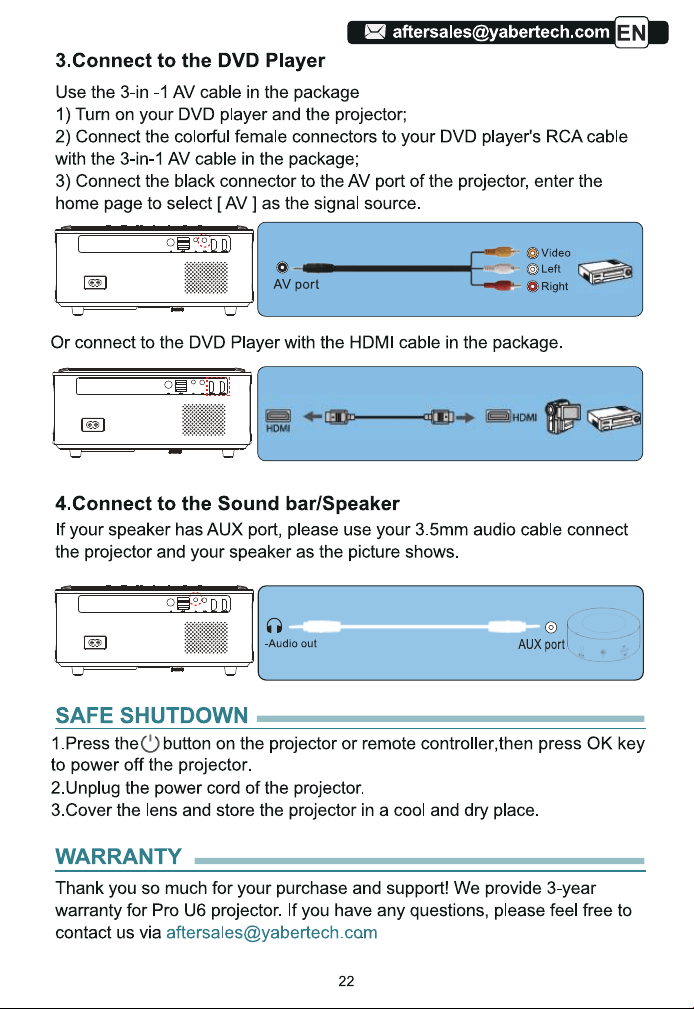 aftersales@yabertech.com EN

3.Connect to the DVD Player

Use the 3-in -1 AV cable in the package
1) Turn on your DVD player and the projector;
2) Connect the colorful female connectors to your DVD player's RCA cable with the 3-in-1 AV cable in the package;
3) Connect the black connector to the AV port of the projector, enter the home page to select [ AV ] as the signal source.

AV port
Video
Left
Right

Or connect to the DVD Player with the HDMI cable in the package.

HDMI
HDMI

4.Connect to the Sound bar/Speaker

If your speaker has AUX port, please use your 3.5mm audio cable connect the projector and your speaker as the picture shows.

-Audio out
AUX port

SAFE SHUTDOWN

1.Press the button on the projector or remote controller,then press OK key to power off the projector.
2.Unplug the power cord of the projector.
3.Cover the lens and store the projector in a cool and dry place.

WARRANTY

Thank you so much for your purchase and support! We provide 3-year warranty for Pro U6 projector. If you have any questions, please feel free to contact us via aftersales@yabertech.com

22